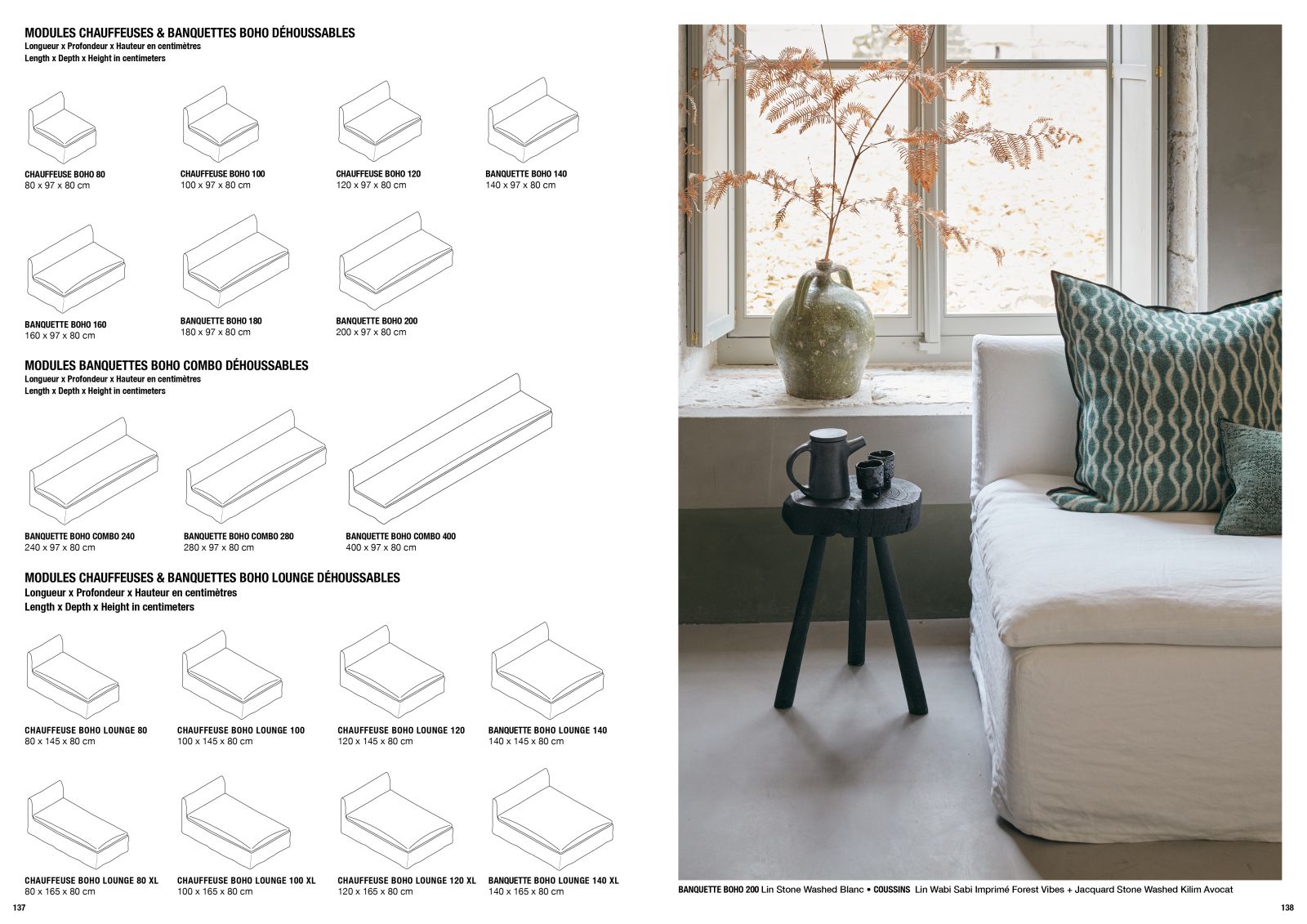 MODULES CHAUFFEUSES & BANQUETTES BOHO DÉHOUSSABLES
Longueur x Profondeur x Hauteur en centimètres
Length x Depth x Height in centimeters

CHAUFFEUSE BOHO 80
80 x 97 x 80 cm

CHAUFFEUSE BOHO 100
100 x 97 x 80 cm

CHAUFFEUSE BOHO 120
120 x 97 x 80 cm

BANQUETTE BOHO 140
140 x 97 x 80 cm

BANQUETTE BOHO 160
160 x 97 x 80 cm

BANQUETTE BOHO 180
180 x 97 x 80 cm

BANQUETTE BOHO 200
200 x 97 x 80 cm

MODULES BANQUETTES BOHO COMBO DÉHOUSSABLES
Longueur x Profondeur x Hauteur en centimètres
Length x Depth x Height in centimeters

BANQUETTE BOHO COMBO 240
240 x 97 x 80 cm

BANQUETTE BOHO COMBO 280
280 x 97 x 80 cm

BANQUETTE BOHO COMBO 400
400 x 97 x 80 cm

MODULES CHAUFFEUSES & BANQUETTES BOHO LOUNGE DÉHOUSSABLES
Longueur x Profondeur x Hauteur en centimètres
Length x Depth x Height in centimeters

CHAUFFEUSE BOHO LOUNGE 80
80 x 145 x 80 cm

CHAUFFEUSE BOHO LOUNGE 100
100 x 145 x 80 cm

CHAUFFEUSE BOHO LOUNGE 120
120 x 145 x 80 cm

BANQUETTE BOHO LOUNGE 140
140 x 145 x 80 cm

CHAUFFEUSE BOHO LOUNGE 80 XL
80 x 165 x 80 cm

CHAUFFEUSE BOHO LOUNGE 100 XL
100 x 165 x 80 cm

CHAUFFEUSE BOHO LOUNGE 120 XL
120 x 165 x 80 cm

BANQUETTE BOHO LOUNGE 140 XL
140 x 165 x 80 cm

137

BANQUETTE BOHO 200 Lin Stone Washed Blanc • COUSSINS Lin Wabi Sabi Imprimé Forest Vibes + Jacquard Stone Washed Kilim Avocat

138